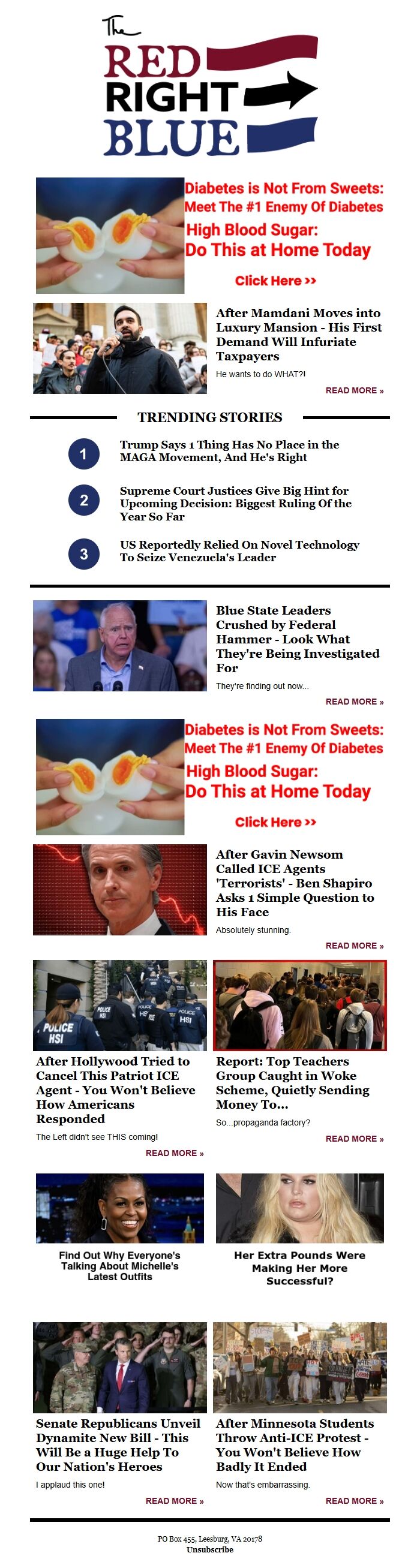 The RED RIGHT BLUE

Diabetes is Not From Sweets: Meet The #1 Enemy Of Diabetes

High Blood Sugar: Do This at Home Today

Click Here >>

After Mamdani Moves into Luxury Mansion - His First Demand Will Infuriate Taxpayers

He wants to do WHAT?!

READ MORE »

TRENDING STORIES

1 Trump Says 1 Thing Has No Place in the MAGA Movement, And He's Right

2 Supreme Court Justices Give Big Hint for Upcoming Decision: Biggest Ruling Of the Year So Far

3 US Reportedly Relied On Novel Technology To Seize Venezuela's Leader

Blue State Leaders Crushed by Federal Hammer - Look What They're Being Investigated For

They're finding out now...

READ MORE »

Diabetes is Not From Sweets: Meet The #1 Enemy Of Diabetes

High Blood Sugar: Do This at Home Today

Click Here >>

After Gavin Newsom Called ICE Agents 'Terrorists' - Ben Shapiro Asks 1 Simple Question to His Face

Absolutely stunning.

READ MORE »

POLICE HSI

After Hollywood Tried to Cancel This Patriot ICE Agent - You Won't Believe How Americans Responded

The Left didn't see THIS coming!

READ MORE »

Report: Top Teachers Group Caught in Woke Scheme, Quietly Sending Money To...

So...propaganda factory?

READ MORE »

Find Out Why Everyone's Talking About Michelle's Latest Outfits

Her Extra Pounds Were Making Her More Successful?

Senate Republicans Unveil Dynamite New Bill - This Will Be a Huge Help To Our Nation's Heroes

I applaud this one!

READ MORE »

After Minnesota Students Throw Anti-ICE Protest - You Won't Believe How Badly It Ended

Now that's embarrassing.

READ MORE »

PO Box 455, Leesburg, VA 20178
Unsubscribe